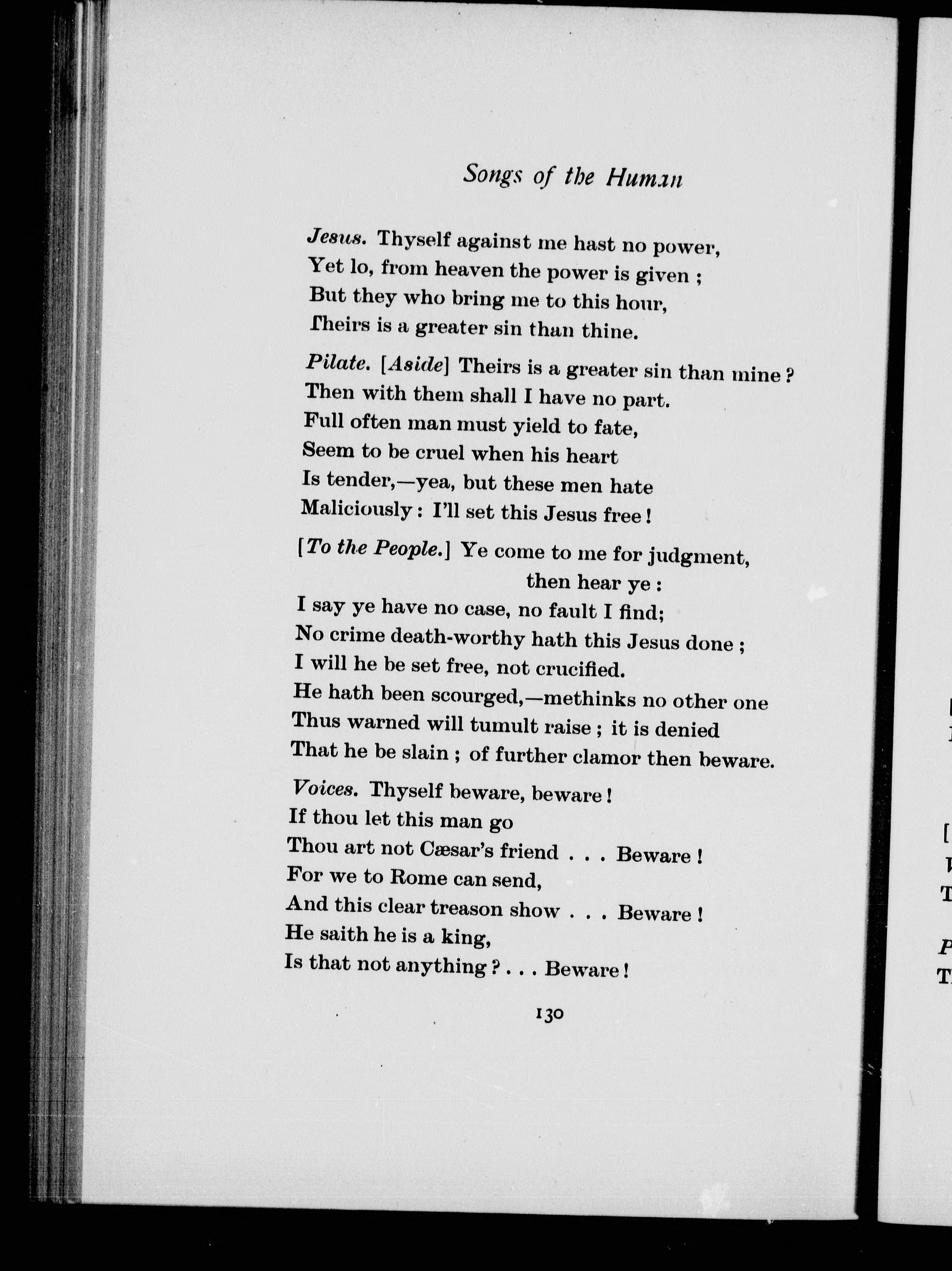 Songs of the Human

Jesus. Thyself against me hast no power,
Yet lo, from heaven the power is given ;
But they who bring me to this hour,
Theirs is a greater sin than thine.

Pilate. [Aside] Theirs is a greater sin than mine ?
Then with them shall I have no part.
Full often man must yield to fate,
Seem to be cruel when his heart
Is tender,—yea, but these men hate
Maliciously : I'll set this Jesus free !

[To the People.] Ye come to me for judgment, then hear ye :
I say ye have no case, no fault I find;
No crime death-worthy hath this Jesus done ;
I will he be set free, not crucified.
He hath been scourged,—methinks no other one
Thus warned will tumult raise ; it is denied
That he be slain ; of further clamor then beware.

Voices. Thyself beware, beware !
If thou let this man go
Thou art not Cæsar's friend . . . Beware !
For we to Rome can send,
And this clear treason show . . . Beware !
He saith he is a king,
Is that not anything ? . . . Beware !

130